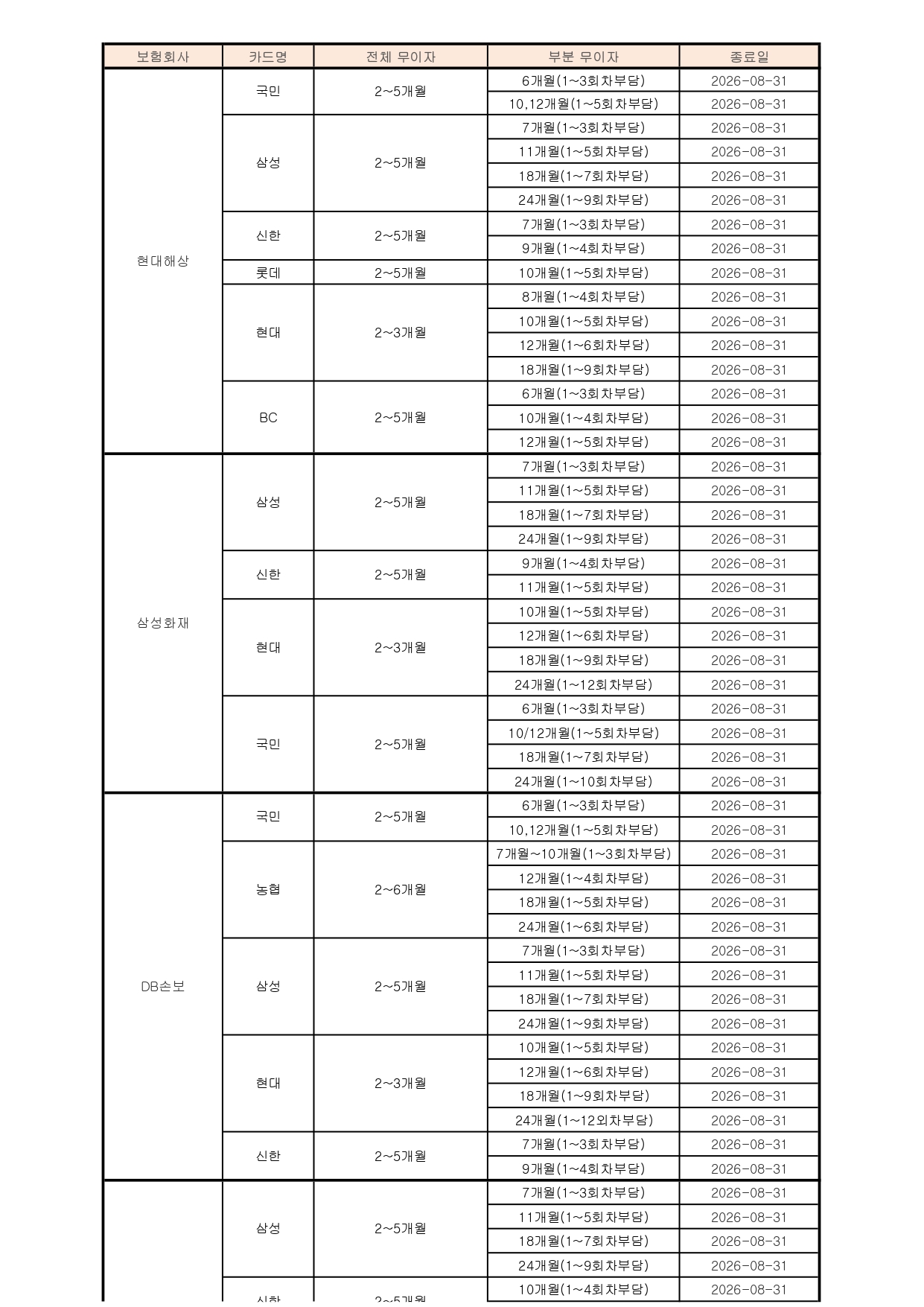 | 보험회사 | 카드명 | 전체 무이자 | 부분 무이자 | 종료일 |
|---|---|---|---|---|
| 현대해상 | 국민 | 2~5개월 | 6개월(1~3회차부담) | 2026-08-31 |
| | | | 10,12개월(1~5회차부담) | 2026-08-31 |
| | 삼성 | 2~5개월 | 7개월(1~3회차부담) | 2026-08-31 |
| | | | 11개월(1~5회차부담) | 2026-08-31 |
| | | | 18개월(1~7회차부담) | 2026-08-31 |
| | | | 24개월(1~9회차부담) | 2026-08-31 |
| | 신한 | 2~5개월 | 7개월(1~3회차부담) | 2026-08-31 |
| | | | 9개월(1~4회차부담) | 2026-08-31 |
| | 롯데 | 2~5개월 | 10개월(1~5회차부담) | 2026-08-31 |
| | 현대 | 2~3개월 | 8개월(1~4회차부담) | 2026-08-31 |
| | | | 10개월(1~5회차부담) | 2026-08-31 |
| | | | 12개월(1~6회차부담) | 2026-08-31 |
| | | | 18개월(1~9회차부담) | 2026-08-31 |
| | BC | 2~5개월 | 6개월(1~3회차부담) | 2026-08-31 |
| | | | 10개월(1~4회차부담) | 2026-08-31 |
| | | | 12개월(1~5회차부담) | 2026-08-31 |
| 삼성화재 | 삼성 | 2~5개월 | 7개월(1~3회차부담) | 2026-08-31 |
| | | | 11개월(1~5회차부담) | 2026-08-31 |
| | | | 18개월(1~7회차부담) | 2026-08-31 |
| | | | 24개월(1~9회차부담) | 2026-08-31 |
| | 신한 | 2~5개월 | 9개월(1~4회차부담) | 2026-08-31 |
| | | | 11개월(1~5회차부담) | 2026-08-31 |
| | 현대 | 2~3개월 | 10개월(1~5회차부담) | 2026-08-31 |
| | | | 12개월(1~6회차부담) | 2026-08-31 |
| | | | 18개월(1~9회차부담) | 2026-08-31 |
| | | | 24개월(1~12회차부담) | 2026-08-31 |
| | 국민 | 2~5개월 | 6개월(1~3회차부담) | 2026-08-31 |
| | | | 10/12개월(1~5회차부담) | 2026-08-31 |
| | | | 18개월(1~7회차부담) | 2026-08-31 |
| | | | 24개월(1~10회차부담) | 2026-08-31 |
| DB손보 | 국민 | 2~5개월 | 6개월(1~3회차부담) | 2026-08-31 |
| | | | 10,12개월(1~5회차부담) | 2026-08-31 |
| | 농협 | 2~6개월 | 7개월~10개월(1~3회차부담) | 2026-08-31 |
| | | | 12개월(1~4회차부담) | 2026-08-31 |
| | | | 18개월(1~5회차부담) | 2026-08-31 |
| | | | 24개월(1~6회차부담) | 2026-08-31 |
| | 삼성 | 2~5개월 | 7개월(1~3회차부담) | 2026-08-31 |
| | | | 11개월(1~5회차부담) | 2026-08-31 |
| | | | 18개월(1~7회차부담) | 2026-08-31 |
| | | | 24개월(1~9회차부담) | 2026-08-31 |
| | 현대 | 2~3개월 | 10개월(1~5회차부담) | 2026-08-31 |
| | | | 12개월(1~6회차부담) | 2026-08-31 |
| | | | 18개월(1~9회차부담) | 2026-08-31 |
| | | | 24개월(1~12외차부담) | 2026-08-31 |
| | 신한 | 2~5개월 | 7개월(1~3회차부담) | 2026-08-31 |
| | | | 9개월(1~4회차부담) | 2026-08-31 |
| | 삼성 | 2~5개월 | 7개월(1~3회차부담) | 2026-08-31 |
| | | | 11개월(1~5회차부담) | 2026-08-31 |
| | | | 18개월(1~7회차부담) | 2026-08-31 |
| | | | 24개월(1~9회차부담) | 2026-08-31 |
| | 신한 | 2~5개월 | 10개월(1~4회차부담) | 2026-08-31 |